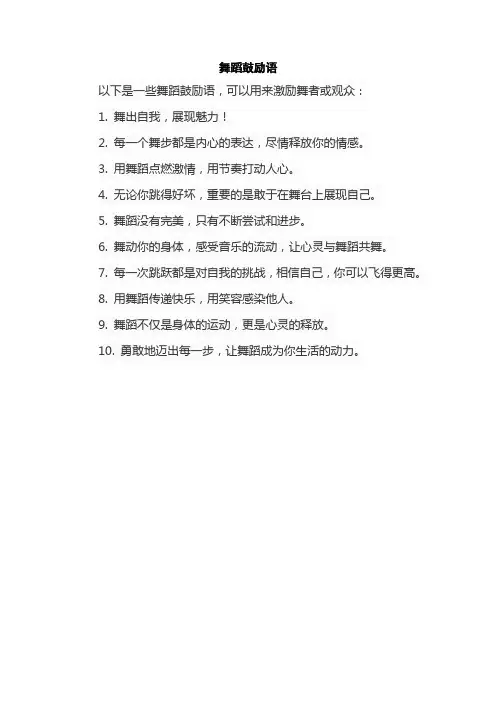 舞蹈鼓励语

以下是一些舞蹈鼓励语，可以用来激励舞者或观众：

1.舞出自我，展现魅力！

2.每一个舞步都是内心的表达，尽情释放你的情感。

3.用舞蹈点燃激情，用节奏打动人心。

4.无论你跳得好坏，重要的是敢于在舞台上展现自己。

5.舞蹈没有完美，只有不断尝试和进步。

6.舞动你的身体，感受音乐的流动，让心灵与舞蹈共舞。

7.每一次跳跃都是对自我的挑战，相信自己，你可以飞得更高。

8.用舞蹈传递快乐，用笑容感染他人。

9.舞蹈不仅是身体的运动，更是心灵的释放。

10.勇敢地迈出每一步，让舞蹈成为你生活的动力。